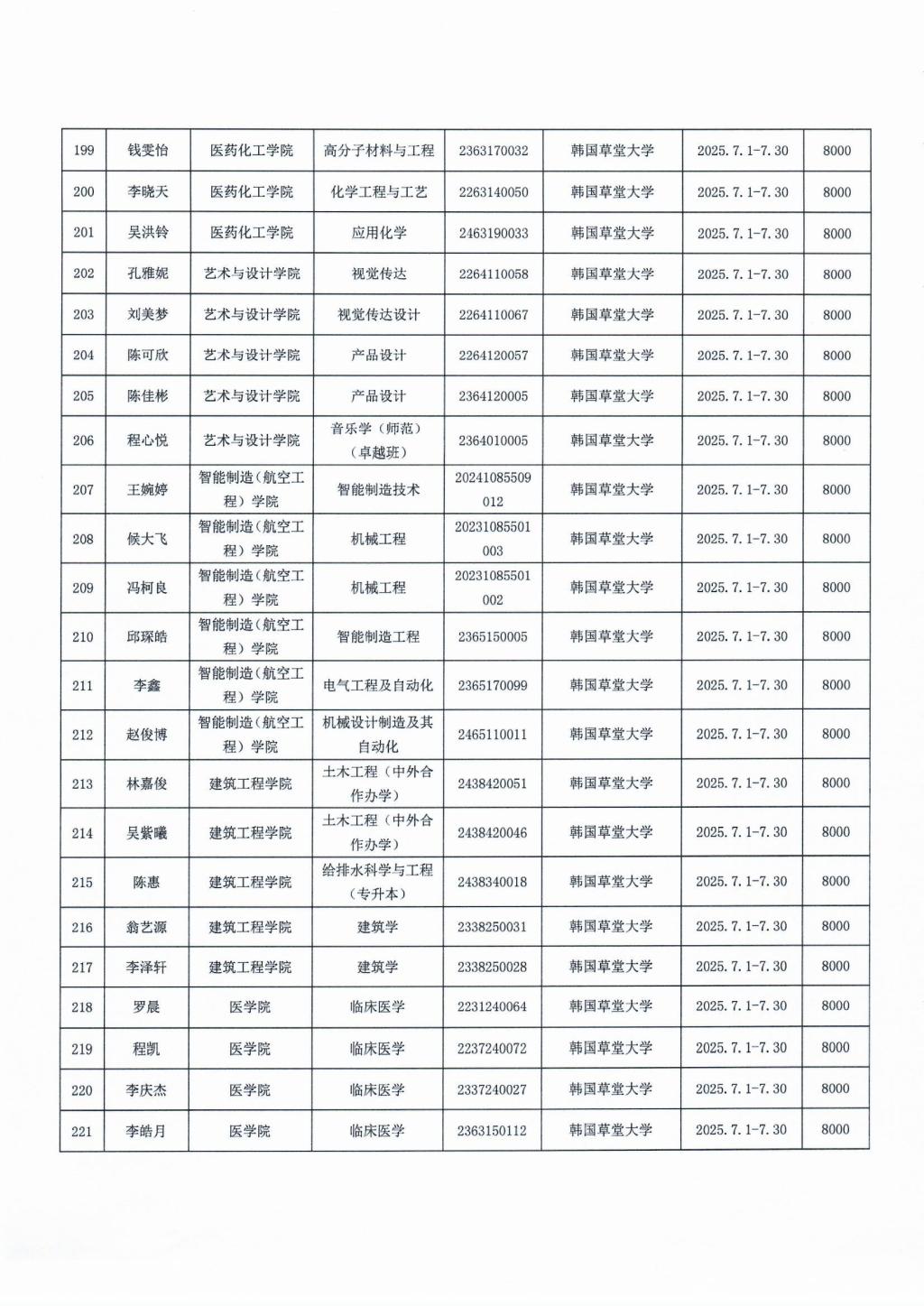 | 199 | 钱雯怡 | 医药化工学院 | 高分子材料与工程 | 2363170032 | 韩国草堂大学 | 2025.7.1-7.30 | 8000 |
|---|---|---|---|---|---|---|---|
| 200 | 李晓天 | 医药化工学院 | 化学工程与工艺 | 2263140050 | 韩国草堂大学 | 2025.7.1-7.30 | 8000 |
| 201 | 吴洪铃 | 医药化工学院 | 应用化学 | 2463190033 | 韩国草堂大学 | 2025.7.1-7.30 | 8000 |
| 202 | 孔雅妮 | 艺术与设计学院 | 视觉传达 | 2264110058 | 韩国草堂大学 | 2025.7.1-7.30 | 8000 |
| 203 | 刘美梦 | 艺术与设计学院 | 视觉传达设计 | 2264110067 | 韩国草堂大学 | 2025.7.1-7.30 | 8000 |
| 204 | 陈可欣 | 艺术与设计学院 | 产品设计 | 2264120057 | 韩国草堂大学 | 2025.7.1-7.30 | 8000 |
| 205 | 陈佳彬 | 艺术与设计学院 | 产品设计 | 2364120005 | 韩国草堂大学 | 2025.7.1-7.30 | 8000 |
| 206 | 程心悦 | 艺术与设计学院 | 音乐学（师范）（卓越班） | 2364010005 | 韩国草堂大学 | 2025.7.1-7.30 | 8000 |
| 207 | 王婉婷 | 智能制造（航空工程）学院 | 智能制造技术 | 20241085509012 | 韩国草堂大学 | 2025.7.1-7.30 | 8000 |
| 208 | 候大飞 | 智能制造（航空工程）学院 | 机械工程 | 20231085501003 | 韩国草堂大学 | 2025.7.1-7.30 | 8000 |
| 209 | 冯柯良 | 智能制造（航空工程）学院 | 机械工程 | 20231085501002 | 韩国草堂大学 | 2025.7.1-7.30 | 8000 |
| 210 | 邱琛皓 | 智能制造（航空工程）学院 | 智能制造工程 | 2365150005 | 韩国草堂大学 | 2025.7.1-7.30 | 8000 |
| 211 | 李鑫 | 智能制造（航空工程）学院 | 电气工程及自动化 | 2365170099 | 韩国草堂大学 | 2025.7.1-7.30 | 8000 |
| 212 | 赵俊博 | 智能制造（航空工程）学院 | 机械设计制造及其自动化 | 2465110011 | 韩国草堂大学 | 2025.7.1-7.30 | 8000 |
| 213 | 林嘉俊 | 建筑工程学院 | 土木工程（中外合作办学） | 2438420051 | 韩国草堂大学 | 2025.7.1-7.30 | 8000 |
| 214 | 吴紫曦 | 建筑工程学院 | 土木工程（中外合作办学） | 2438420046 | 韩国草堂大学 | 2025.7.1-7.30 | 8000 |
| 215 | 陈惠 | 建筑工程学院 | 给排水科学与工程（专升本） | 2438340018 | 韩国草堂大学 | 2025.7.1-7.30 | 8000 |
| 216 | 翁艺源 | 建筑工程学院 | 建筑学 | 2338250031 | 韩国草堂大学 | 2025.7.1-7.30 | 8000 |
| 217 | 李泽轩 | 建筑工程学院 | 建筑学 | 2338250028 | 韩国草堂大学 | 2025.7.1-7.30 | 8000 |
| 218 | 罗晨 | 医学院 | 临床医学 | 2231240064 | 韩国草堂大学 | 2025.7.1-7.30 | 8000 |
| 219 | 程凯 | 医学院 | 临床医学 | 2237240072 | 韩国草堂大学 | 2025.7.1-7.30 | 8000 |
| 220 | 李庆杰 | 医学院 | 临床医学 | 2337240027 | 韩国草堂大学 | 2025.7.1-7.30 | 8000 |
| 221 | 李皓月 | 医学院 | 临床医学 | 2363150112 | 韩国草堂大学 | 2025.7.1-7.30 | 8000 |